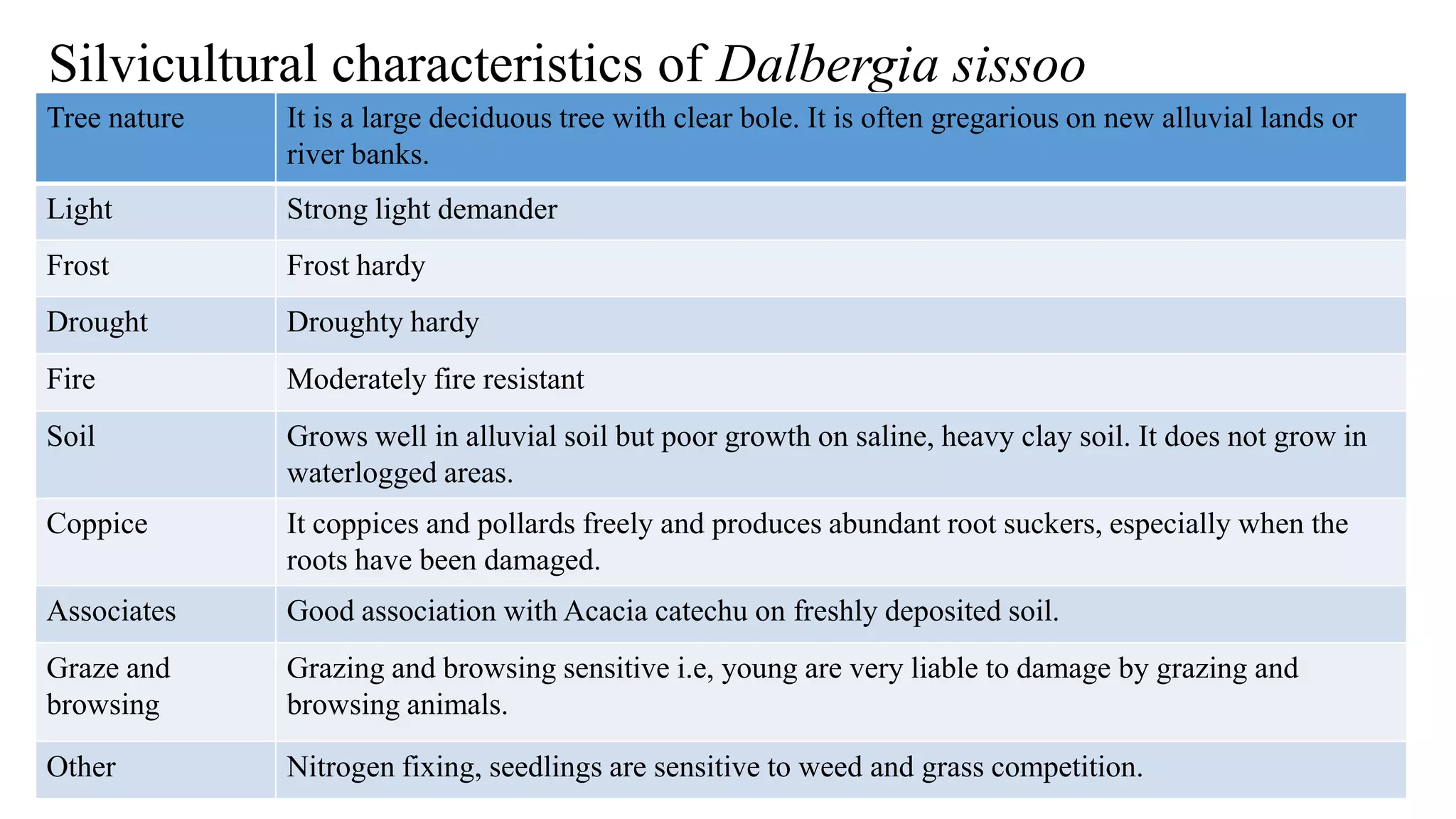 Silvicultural characteristics of Dalbergia sissoo

| Tree nature | It is a large deciduous tree with clear bole. It is often gregarious on new alluvial lands or river banks. |
|---|---|
| Light | Strong light demander |
| Frost | Frost hardy |
| Drought | Droughty hardy |
| Fire | Moderately fire resistant |
| Soil | Grows well in alluvial soil but poor growth on saline, heavy clay soil. It does not grow in waterlogged areas. |
| Coppice | It coppices and pollards freely and produces abundant root suckers, especially when the roots have been damaged. |
| Associates | Good association with Acacia catechu on freshly deposited soil. |
| Graze and browsing | Grazing and browsing sensitive i.e, young are very liable to damage by grazing and browsing animals. |
| Other | Nitrogen fixing, seedlings are sensitive to weed and grass competition. |